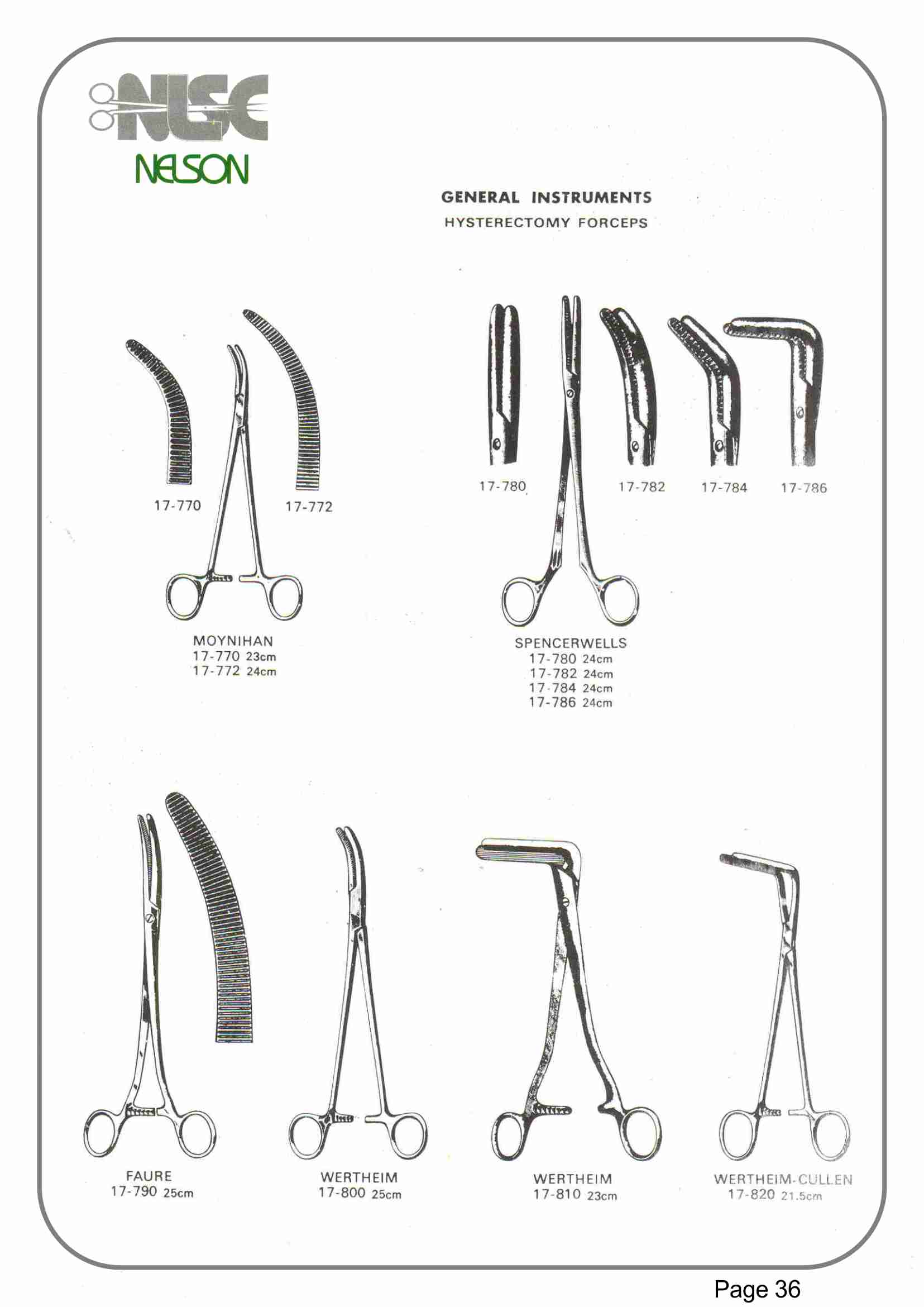 NLSC
NELSON

GENERAL INSTRUMENTS
HYSTERECTOMY FORCEPS

17-770

17-772

MOYNIHAN
17-770 23cm
17-772 24cm

17-780

17-782

17-784

17-786

SPENCERWELLS
17-780 24cm
17-782 24cm
17-784 24cm
17-786 24cm

FAURE
17-790 25cm

WERTHEIM
17-800 25cm

WERTHEIM
17-810 23cm

WERTHEIM-CULLEN
17-820 21.5cm

Page 36